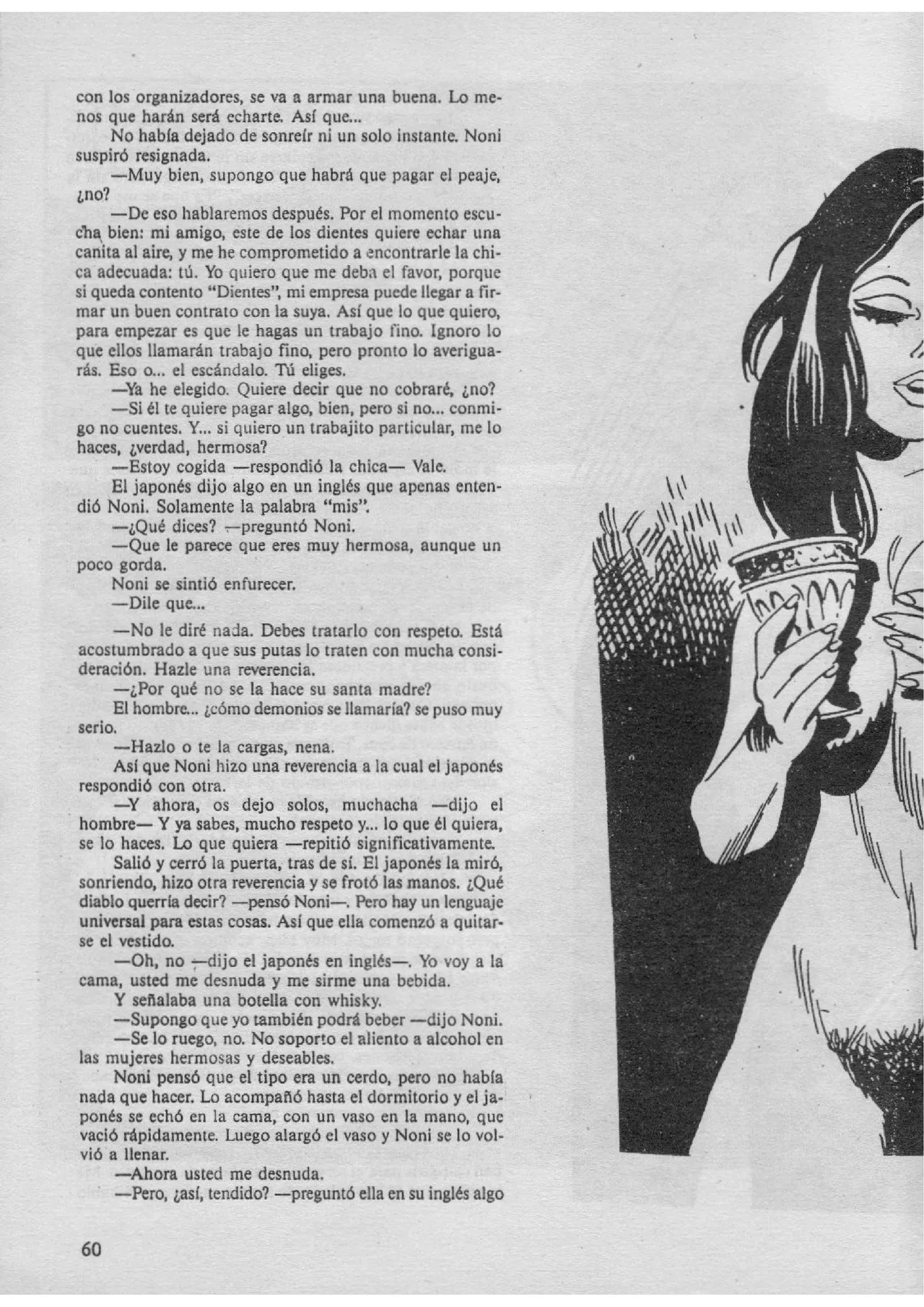 con los organizadores, se va a armar una buena. Lo menos que harán será echarte. Así que...

No había dejado de sonreír ni un solo instante. Noni suspiró resignada.

—Muy bien, supongo que habrá que pagar el peaje, ¿no?

—De eso hablaremos después. Por el momento escucha bien: mi amigo, este de los dientes quiere echar una canita al aire, y me he comprometido a encontrarle la chica adecuada: tú. Yo quiero que me deba el favor, porque si queda contento "Dientes", mi empresa puede llegar a firmar un buen contrato con la suya. Así que lo que quiero, para empezar es que le hagas un trabajo fino. Ignoro lo que ellos llamarán trabajo fino, pero pronto lo averiguarás. Eso o... el escándalo. Tú eliges.

—Ya he elegido. Quiere decir que no cobraré, ¿no?

—Si él te quiere pagar algo, bien, pero si no... conmigo no cuentes. Y... si quiero un trabajito particular, me lo haces, ¿verdad, hermosa?

—Estoy cogida —respondió la chica— Vale.

El japonés dijo algo en un inglés que apenas entendió Noni. Solamente la palabra "mis".

—¿Qué dices? —preguntó Noni.

—Que le parece que eres muy hermosa, aunque un poco gorda.

Noni se sintió enfurecer.

—Dile que...

—No le diré nada. Debes tratarlo con respeto. Está acostumbrado a que sus putas lo traten con mucha consideración. Hazle una reverencia.

—¿Por qué no se la hace su santa madre?

El hombre... ¿cómo demonios se llamaría? se puso muy serio.

—Hazlo o te la cargas, nena.

Así que Noni hizo una reverencia a la cual el japonés respondió con otra.

—Y ahora, os dejo solos, muchacha —dijo el hombre— Y ya sabes, mucho respeto y... lo que él quiera, se lo haces. Lo que quiera —repitió significativamente.

Salió y cerró la puerta, tras de sí. El japonés la miró, sonriendo, hizo otra reverencia y se frotó las manos. ¿Qué diablo querría decir? —pensó Noni—. Pero hay un lenguaje universal para estas cosas. Así que ella comenzó a quitarse el vestido.

—Oh, no —dijo el japonés en inglés—. Yo voy a la cama, usted me desnuda y me sirme una bebida.

Y señalaba una botella con whisky.

—Supongo que yo también podrá beber —dijo Noni.

—Se lo ruego, no. No soporto el aliento a alcohol en las mujeres hermosas y deseables.

Noni pensó que el tipo era un cerdo, pero no había nada que hacer. Lo acompañó hasta el dormitorio y el japonés se echó en la cama, con un vaso en la mano, que vació rápidamente. Luego alargó el vaso y Noni se lo volvió a llenar.

—Ahora usted me desnuda.

—Pero, ¿así, tendido? —preguntó ella en su inglés algo

60